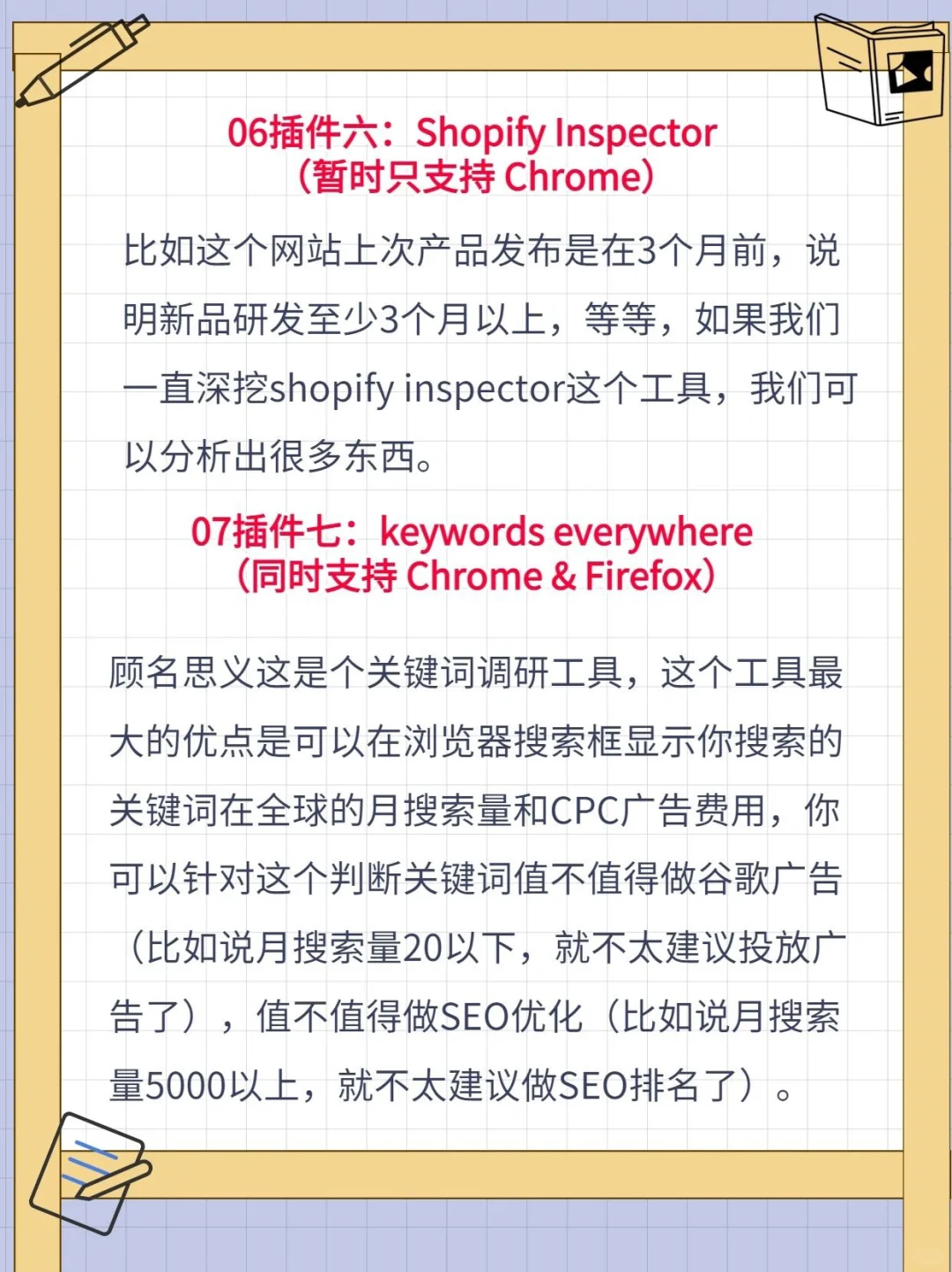 06插件六：Shopify Inspector
（暂时只支持 Chrome）

比如这个网站上次产品发布是在3个月前，说明新品研发至少3个月以上，等等，如果我们一直深挖shopify inspector这个工具，我们可以分析出很多东西。

07插件七：keywords everywhere
（同时支持 Chrome & Firefox）

顾名思义这是个关键词调研工具，这个工具最大的优点是可以在浏览器搜索框显示你搜索的关键词在全球的月搜索量和CPC广告费用，你可以针对这个判断关键词值不值得做谷歌广告（比如说月搜索量20以下，就不太建议投放广告了），值不值得做SEO优化（比如说月搜索量5000以上，就不太建议做SEO排名了）。